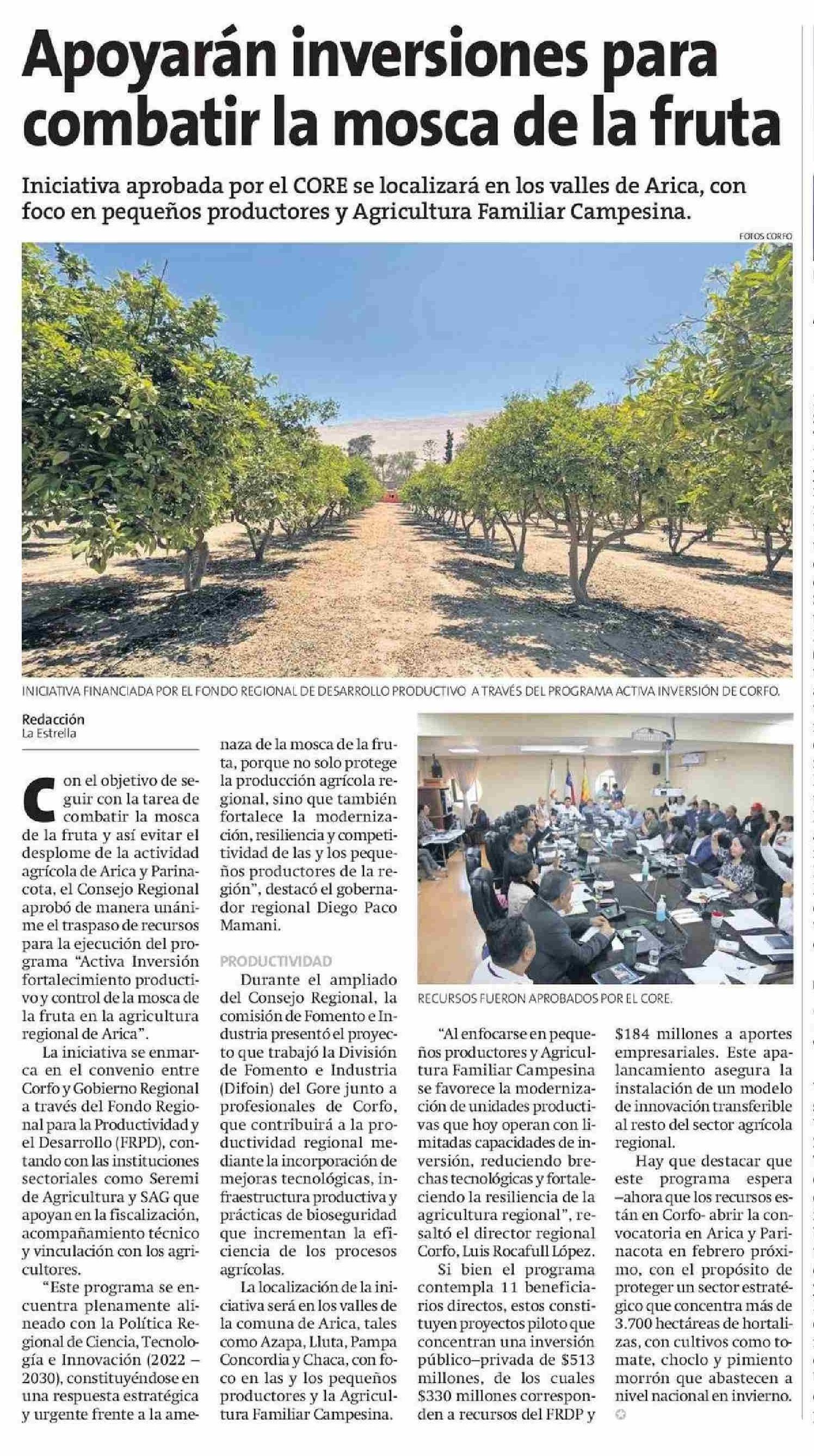 Apoyarán inversiones para combatir la mosca de la fruta

Iniciativa aprobada por el CORE se localizará en los valles de Arica, con foco en pequeños productores y Agricultura Familiar Campesina.

FOTOS CORFO

INICIATIVA FINANCIADA POR EL FONDO REGIONAL DE DESARROLLO PRODUCTIVO A TRAVÉS DEL PROGRAMA ACTIVA INVERSIÓN DE CORFO.

Redacción
La Estrella

Con el objetivo de seguir con la tarea de combatir la mosca de la fruta y así evitar el desplome de la actividad agrícola de Arica y Parinacota, el Consejo Regional aprobó de manera unánime el traspaso de recursos para la ejecución del programa "Activa Inversión fortalecimiento productivo y control de la mosca de la fruta en la agricultura regional de Arica".

La iniciativa se enmarca en el convenio entre Corfo y Gobierno Regional a través del Fondo Regional para la Productividad y el Desarrollo (FRPD), contando con las instituciones sectoriales como Seremi de Agricultura y SAG que apoyan en la fiscalización, acompañamiento técnico y vinculación con los agricultores.

"Este programa se encuentra plenamente alineado con la Política Regional de Ciencia, Tecnología e Innovación (2022 – 2030), constituyéndose en una respuesta estratégica y urgente frente a la amenaza de la mosca de la fruta, porque no solo protege la producción agrícola regional, sino que también fortalece la modernización, resiliencia y competitividad de las y los pequeños productores de la región", destacó el gobernador regional Diego Paco Mamani.

PRODUCTIVIDAD

Durante el ampliado del Consejo Regional, la comisión de Fomento e Industria presentó el proyecto que trabajó la División de Fomento e Industria (Difoin) del Gore junto a profesionales de Corfo, que contribuirá a la productividad regional mediante la incorporación de mejoras tecnológicas, infraestructura productiva y prácticas de bioseguridad que incrementan la eficiencia de los procesos agrícolas.

La localización de la iniciativa será en los valles de la comuna de Arica, tales como Azapa, Lluta, Pampa Concordia y Chaca, con foco en las y los pequeños productores y la Agricultura Familiar Campesina.

RECURSOS FUERON APROBADOS POR EL CORE.

"Al enfocarse en pequeños productores y Agricultura Familiar Campesina se favorece la modernización de unidades productivas que hoy operan con limitadas capacidades de inversión, reduciendo brechas tecnológicas y fortaleciendo la resiliencia de la agricultura regional", resaltó el director regional Corfo, Luis Rocafull López.

Si bien el programa contempla 11 beneficiarios directos, estos constituyen proyectos piloto que concentran una inversión público–privada de $513 millones, de los cuales $330 millones corresponden a recursos del FRDP y $184 millones a aportes empresariales. Este apalancamiento asegura la instalación de un modelo de innovación transferible al resto del sector agrícola regional.

Hay que destacar que este programa espera –ahora que los recursos están en Corfo- abrir la convocatoria en Arica y Parinacota en febrero próximo, con el propósito de proteger un sector estratégico que concentra más de 3.700 hectáreas de hortalizas, con cultivos como tomate, choclo y pimiento morrón que abastecen a nivel nacional en invierno.